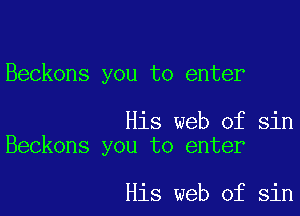 Beckons you to enter

His web of sin

Beckons you to enter

His web of sin